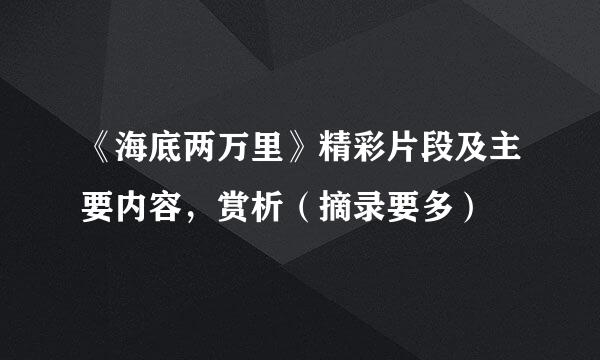 《海底两万里》精彩片段及主要内容，赏析（摘录要多）